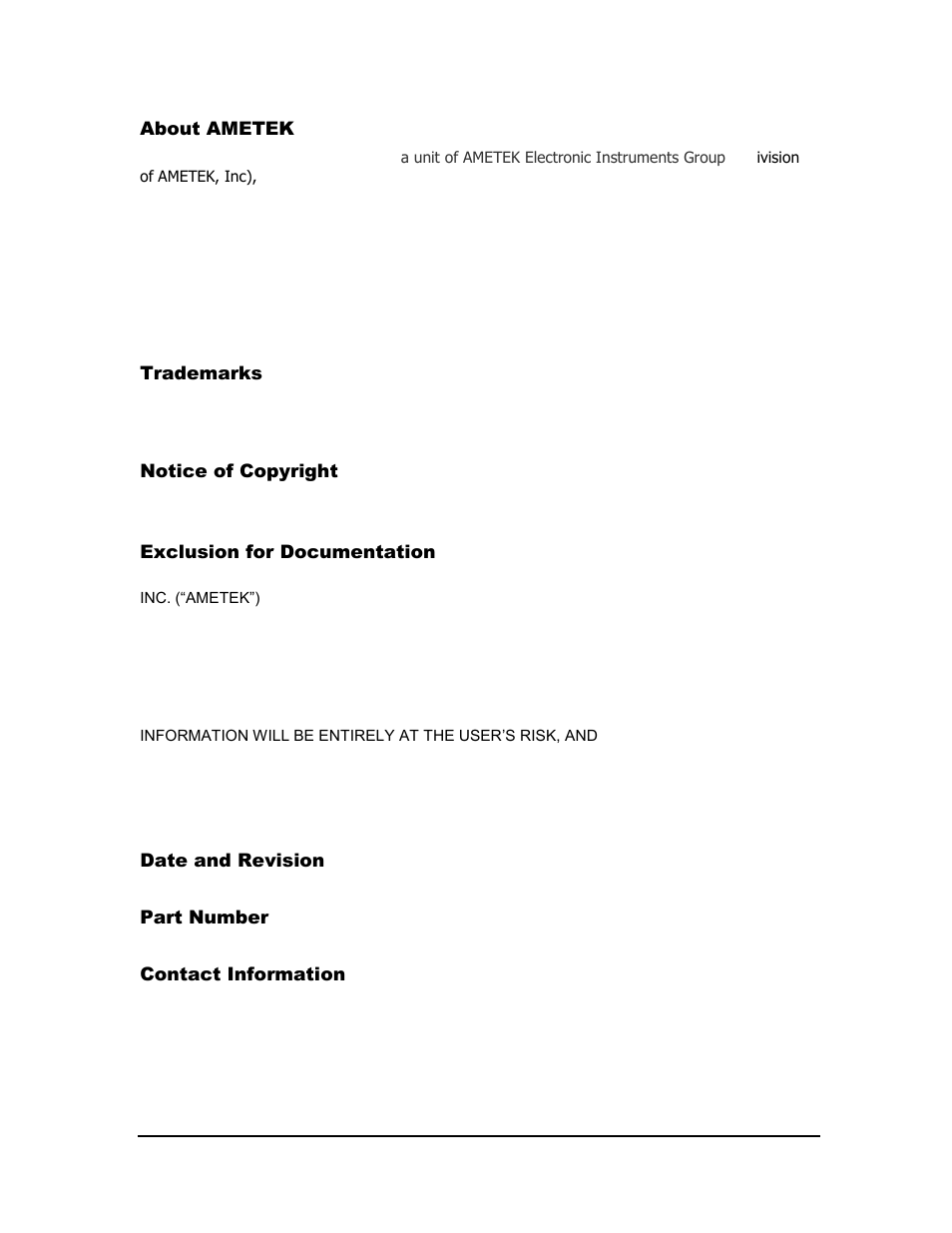 About AMETEK

a unit of AMETEK Electronic Instruments Group ivision of AMETEK, Inc),

Trademarks

Notice of Copyright

Exclusion for Documentation

INC. (“AMETEK”)

INFORMATION WILL BE ENTIRELY AT THE USER’S RISK, AND

Date and Revision

Part Number

Contact Information